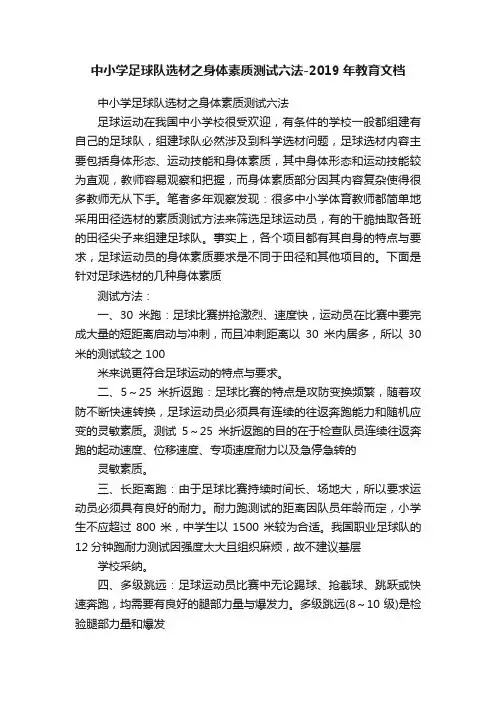 中小学足球队选材之身体素质测试六法-2019 年教育文档

中小学足球队选材之身体素质测试六法

足球运动在我国中小学校很受欢迎，有条件的学校一般都组建有自己的足球队，组建球队必然涉及到科学选材问题，足球选材内容主要包括身体形态、运动技能和身体素质，其中身体形态和运动技能较为直观，教师容易观察和把握，而身体素质部分因其内容复杂使得很多教师无从下手。笔者多年观察发现：很多中小学体育教师都简单地采用田径选材的素质测试方法来筛选足球运动员，有的干脆抽取各班的田径尖子来组建足球队。事实上，各个项目都有其自身的特点与要求，足球运动员的身体素质要求是不同于田径和其他项目的。下面是针对足球选材的几种身体素质

测试方法：

一、30 米跑：足球比赛拼抢激烈、速度快，运动员在比赛中要完成大量的短距离启动与冲刺，而且冲刺距离以 30 米内居多，所以 30 米的测试较之 100

米来说更符合足球运动的特点与要求。

二、5～25 米折返跑：足球比赛的特点是攻防变换频繁，随着攻防不断快速转换，足球运动员必须具有连续的往返奔跑能力和随机应变的灵敏素质。测试 5～25 米折返跑的目的在于检查队员连续往返奔跑的起动速度、位移速度、专项速度耐力以及急停急转的

灵敏素质。

三、长距离跑：由于足球比赛持续时间长、场地大，所以要求运动员必须具有良好的耐力。耐力跑测试的距离因队员年龄而定，小学生不应超过 800 米，中学生以 1500 米较为合适。我国职业足球队的 12 分钟跑耐力测试因强度太大且组织麻烦，故不建议基层

学校采纳。

四、多级跳远：足球运动员比赛中无论踢球、抢截球、跳跃或快速奔跑，均需要有良好的腿部力量与爆发力。多级跳远(8～10 级)是检验腿部力量和爆发